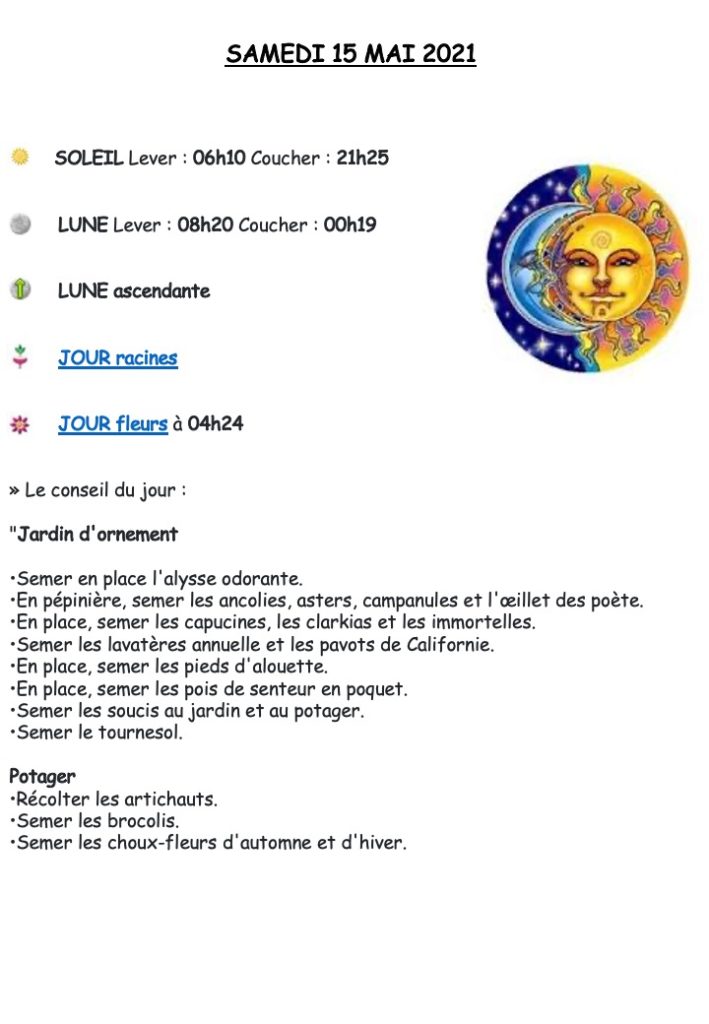 SAMEDI 15 MAI 2021

SOLEIL Lever : 06h10 Coucher : 21h25

LUNE Lever : 08h20 Coucher : 00h19

LUNE ascendante

JOUR racines

JOUR fleurs à 04h24

» Le conseil du jour :

"Jardin d'ornement

•Semer en place l'alysse odorante.
•En pépinière, semer les ancolies, asters, campanules et l'œillet des poète.
•En place, semer les capucines, les clarkias et les immortelles.
•Semer les lavatères annuelle et les pavots de Californie.
•En place, semer les pieds d'alouette.
•En place, semer les pois de senteur en poquet.
•Semer les soucis au jardin et au potager.
•Semer le tournesol.

Potager
•Récolter les artichauts.
•Semer les brocolis.
•Semer les choux-fleurs d'automne et d'hiver.